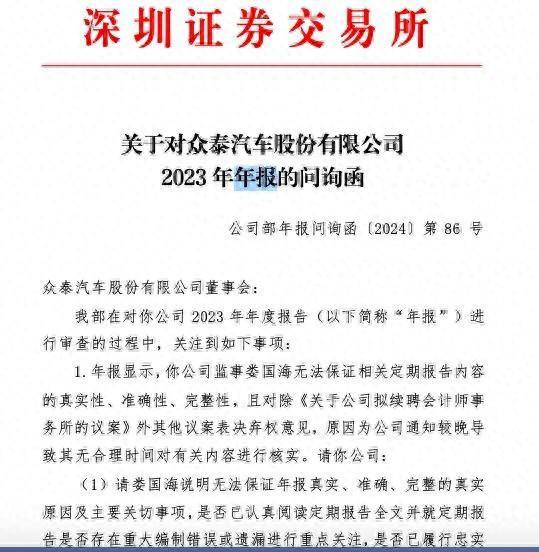 深圳证券交易所

关于对众泰汽车股份有限公司
2023 年年报的问询函

公司部年报问询函〔2024〕第 86 号

众泰汽车股份有限公司董事会：

我部在对你公司 2023 年年度报告（以下简称“年报”）进行审查的过程中，关注到如下事项：

1. 年报显示，你公司监事娄国海无法保证相关定期报告内容的真实性、准确性、完整性，且对除《关于公司拟续聘会计师事务所的议案》外其他议案表决弃权意见，原因为公司通知较晚导致其无合理时间对有关内容进行核实。请你公司：

（1）请娄国海说明无法保证年报真实、准确、完整的真实原因及主要关切事项，是否已认真阅读定期报告全文并就定期报告是否存在重大编制错误或遗漏进行重点关注，是否已履行忠实